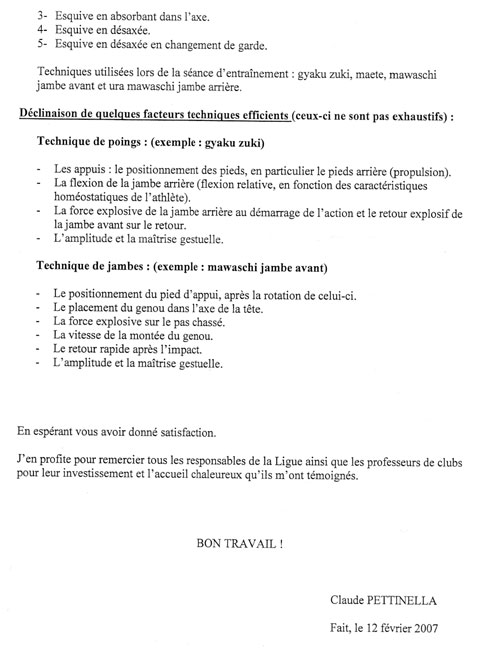 3- Esquive en absorbant dans l'axe.
4- Esquive en désaxée.
5- Esquive en désaxée en changement de garde.

Techniques utilisées lors de la séance d'entraînement : gyaku zuki, maete, mawaschi jambe avant et ura mawaschi jambe arrière.

Déclinaison de quelques facteurs techniques efficients (ceux-ci ne sont pas exhaustifs) :

Technique de poings : (exemple : gyaku zuki)

- Les appuis : le positionnement des pieds, en particulier le pieds arrière (propulsion).
- La flexion de la jambe arrière (flexion relative, en fonction des caractéristiques homéostatiques de l'athlète).
- La force explosive de la jambe arrière au démarrage de l'action et le retour explosif de la jambe avant sur le retour.
- L'amplitude et la maîtrise gestuelle.

Technique de jambes : (exemple : mawaschi jambe avant)

- Le positionnement du pied d'appui, après la rotation de celui-ci.
- Le placement du genou dans l'axe de la tête.
- La force explosive sur le pas chassé.
- La vitesse de la montée du genou.
- Le retour rapide après l'impact.
- L'amplitude et la maîtrise gestuelle.

En espérant vous avoir donné satisfaction.

J'en profite pour remercier tous les responsables de la Ligue ainsi que les professeurs de clubs pour leur investissement et l'accueil chaleureux qu'ils m'ont témoignés.

BON TRAVAIL !

Claude PETTINELLA

Fait, le 12 février 2007